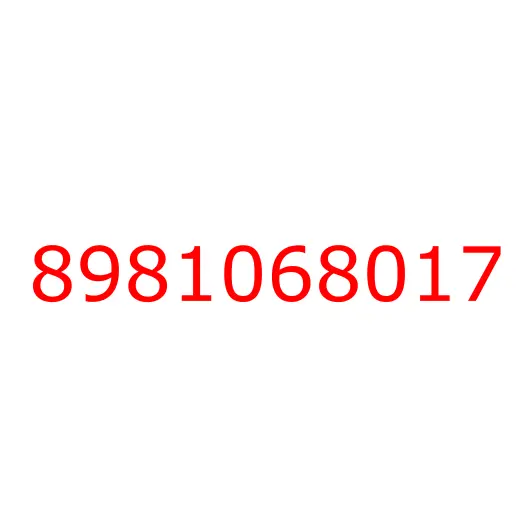 8981068017